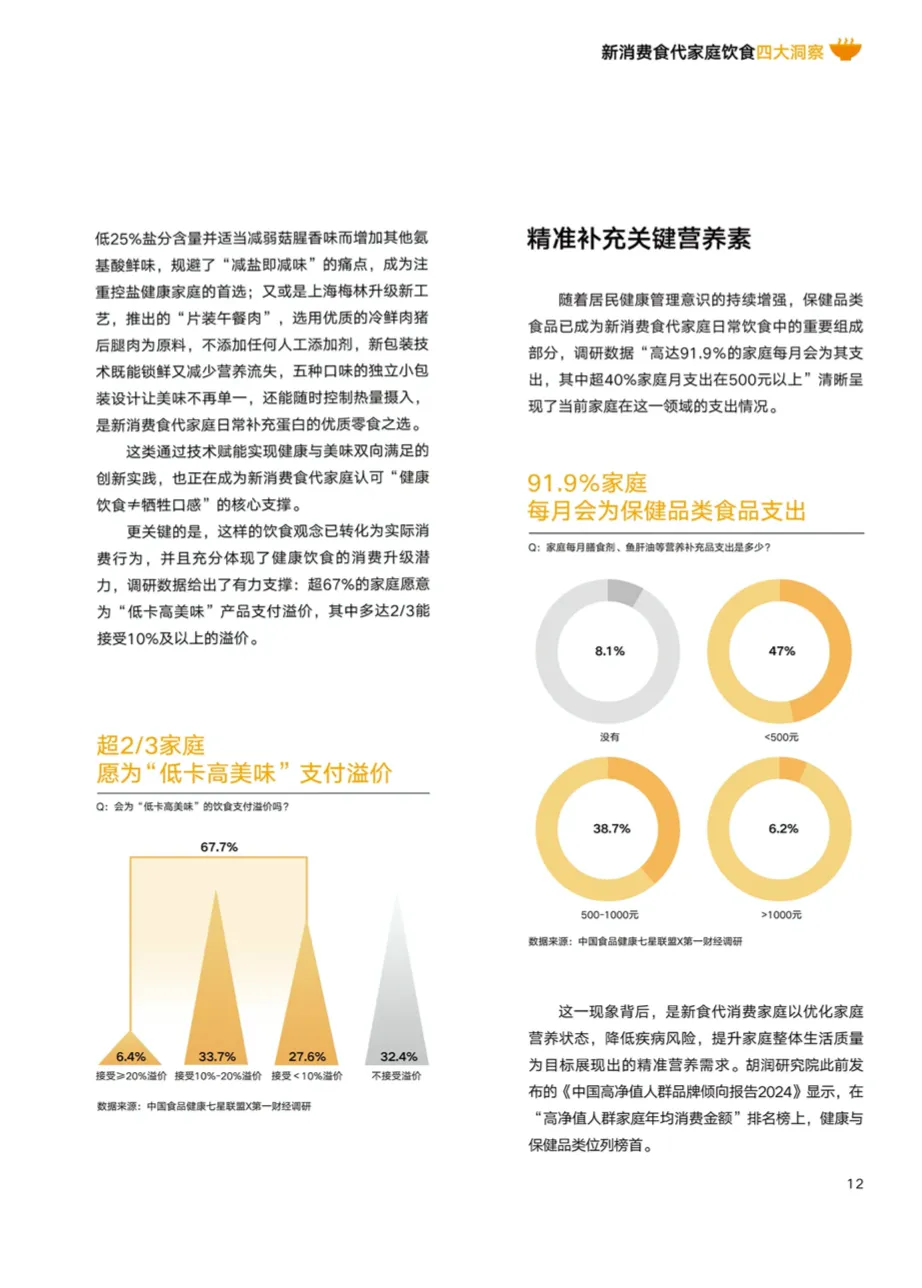 新消费食代家庭饮食四大洞察

低25%盐分含量并适当减弱菇腥香味而增加其他氨基酸鲜味，规避了“减盐即减味”的痛点，成为注重控盐健康家庭的首选；又或是上海梅林升级新工艺，推出的“片装午餐肉”，选用优质的冷鲜肉猪后腿肉为原料，不添加任何人工添加剂，新包装技术既能锁鲜又减少营养流失，五种口味的独立小包装设计让美味不再单一，还能随时控制热量摄入，是新消费食代家庭日常补充蛋白的优质零食之选。

这类通过技术赋能实现健康与美味双向满足的创新实践，也正在成为新消费食代家庭认可“健康饮食≠牺牲口感”的核心支撑。

更关键的是，这样的饮食观念已转化为实际消费行为，并且充分体现了健康饮食的消费升级潜力，调研数据给出了有力支撑：超67%的家庭愿意为“低卡高美味”产品支付溢价，其中多达2/3能接受10%及以上的溢价。

超2/3家庭
愿为“低卡高美味”支付溢价

Q：会为“低卡高美味”的饮食支付溢价吗？

67.7%

6.4%
接受≥20%溢价

33.7%
接受10%-20%溢价

27.6%
接受＜10%溢价

32.4%
不接受溢价

数据来源：中国食品健康七星联盟X第一财经调研

精准补充关键营养素

随着居民健康管理意识的持续增强，保健品类食品已成为新消费食代家庭日常饮食中的重要组成部分，调研数据“高达91.9%的家庭每月会为其支出，其中超40%家庭月支出在500元以上”清晰呈现了当前家庭在这一领域的支出情况。

91.9%家庭
每月会为保健品类食品支出

Q：家庭每月膳食剂、鱼肝油等营养补充品支出是多少？

8.1%
没有

47%
<500元

38.7%
500-1000元

6.2%
>1000元

数据来源：中国食品健康七星联盟X第一财经调研

这一现象背后，是新食代消费家庭以优化家庭营养状态，降低疾病风险，提升家庭整体生活质量为目标展现出的精准营养需求。胡润研究院此前发布的《中国高净值人群品牌倾向报告2024》显示，在“高净值人群家庭年均消费金额”排名榜上，健康与保健品类位列榜首。

12